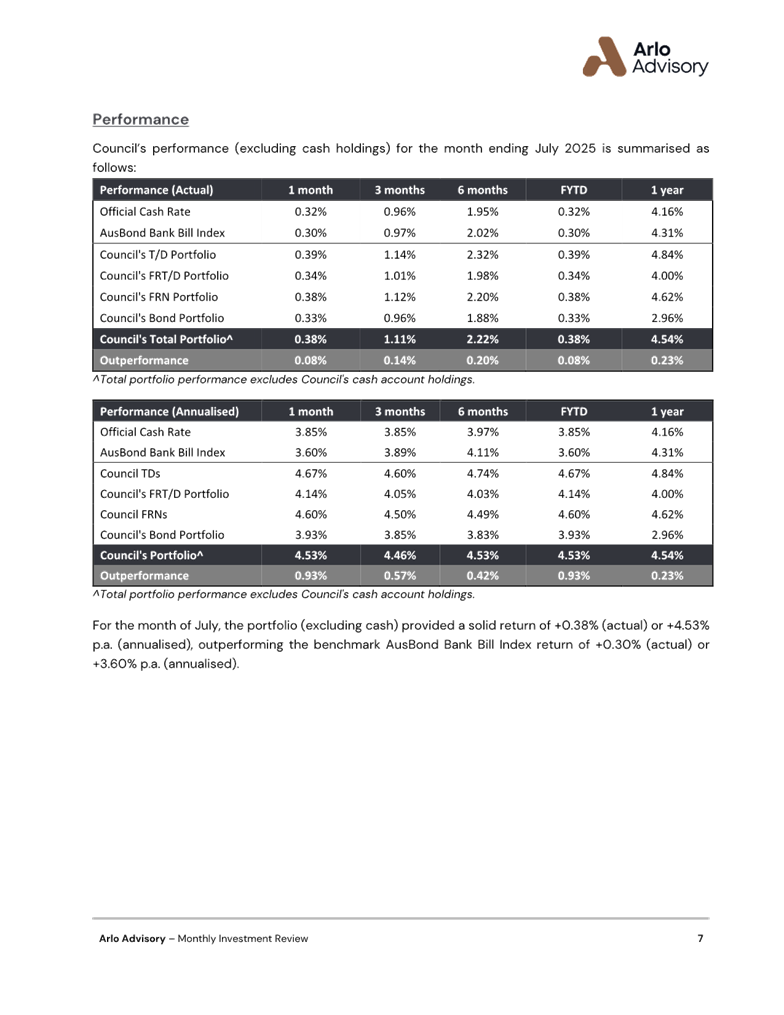 Arlo Advisory

Performance

Council's performance (excluding cash holdings) for the month ending July 2025 is summarised as follows:

| Performance (Actual) | 1 month | 3 months | 6 months | FYTD | 1 year |
|---|---|---|---|---|---|
| Official Cash Rate | 0.32% | 0.96% | 1.95% | 0.32% | 4.16% |
| AusBond Bank Bill Index | 0.30% | 0.97% | 2.02% | 0.30% | 4.31% |
| Council's T/D Portfolio | 0.39% | 1.14% | 2.32% | 0.39% | 4.84% |
| Council's FRT/D Portfolio | 0.34% | 1.01% | 1.98% | 0.34% | 4.00% |
| Council's FRN Portfolio | 0.38% | 1.12% | 2.20% | 0.38% | 4.62% |
| Council's Bond Portfolio | 0.33% | 0.96% | 1.88% | 0.33% | 2.96% |
| Council's Total Portfolio^ | 0.38% | 1.11% | 2.22% | 0.38% | 4.54% |
| Outperformance | 0.08% | 0.14% | 0.20% | 0.08% | 0.23% |

^Total portfolio performance excludes Council's cash account holdings.

| Performance (Annualised) | 1 month | 3 months | 6 months | FYTD | 1 year |
|---|---|---|---|---|---|
| Official Cash Rate | 3.85% | 3.85% | 3.97% | 3.85% | 4.16% |
| AusBond Bank Bill Index | 3.60% | 3.89% | 4.11% | 3.60% | 4.31% |
| Council TDs | 4.67% | 4.60% | 4.74% | 4.67% | 4.84% |
| Council's FRT/D Portfolio | 4.14% | 4.05% | 4.03% | 4.14% | 4.00% |
| Council FRNs | 4.60% | 4.50% | 4.49% | 4.60% | 4.62% |
| Council's Bond Portfolio | 3.93% | 3.85% | 3.83% | 3.93% | 2.96% |
| Council's Portfolio^ | 4.53% | 4.46% | 4.53% | 4.53% | 4.54% |
| Outperformance | 0.93% | 0.57% | 0.42% | 0.93% | 0.23% |

^Total portfolio performance excludes Council's cash account holdings.

For the month of July, the portfolio (excluding cash) provided a solid return of +0.38% (actual) or +4.53% p.a. (annualised), outperforming the benchmark AusBond Bank Bill Index return of +0.30% (actual) or +3.60% p.a. (annualised).

Arlo Advisory – Monthly Investment Review 7